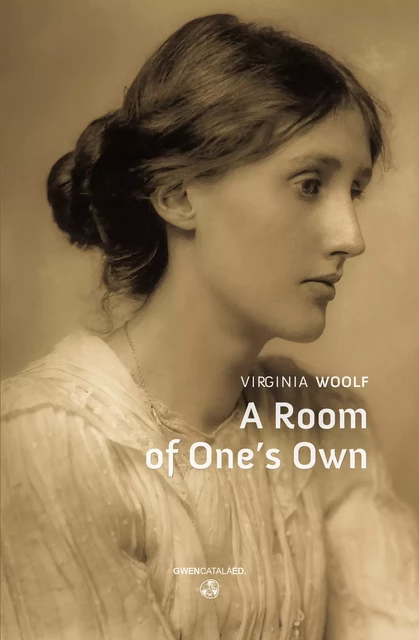 VIRGINIA WOOLF
A Room of One's Own

GWENCATALÁED.